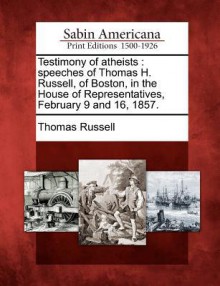 Sabin Americana
Print Editions 1500-1926

Testimony of atheists : speeches of Thomas H. Russell, of Boston, in the House of Representatives, February 9 and 16, 1857.

Thomas Russell